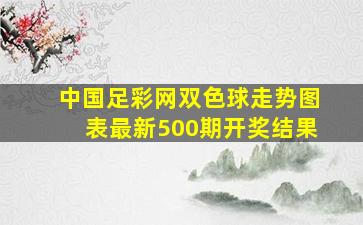 中国足彩网双色球走势图表最新500期开奖结果